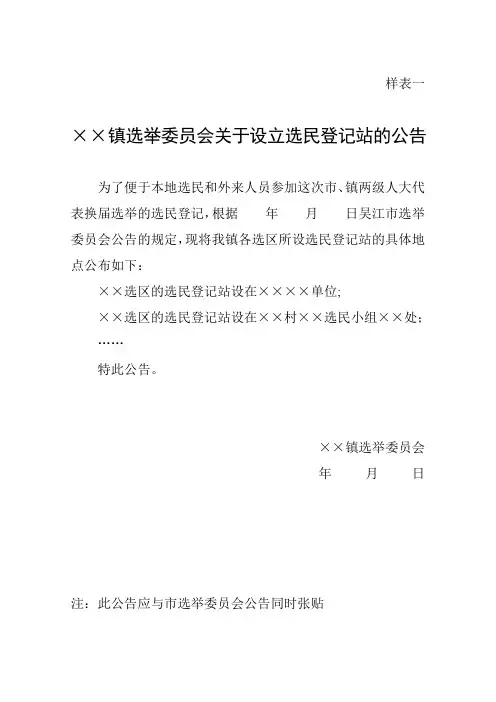 样表一

××镇选举委员会关于设立选民登记站的公告

为了便于本地选民和外来人员参加这次市、镇两级人大代表换届选举的选民登记，根据　　年　　月　　日吴江市选举委员会公告的规定，现将我镇各选区所设选民登记站的具体地点公布如下：

××选区的选民登记站设在××××单位;

××选区的选民登记站设在××村××选民小组××处;

……

特此公告。

××镇选举委员会

年　　月　　日

注：此公告应与市选举委员会公告同时张贴